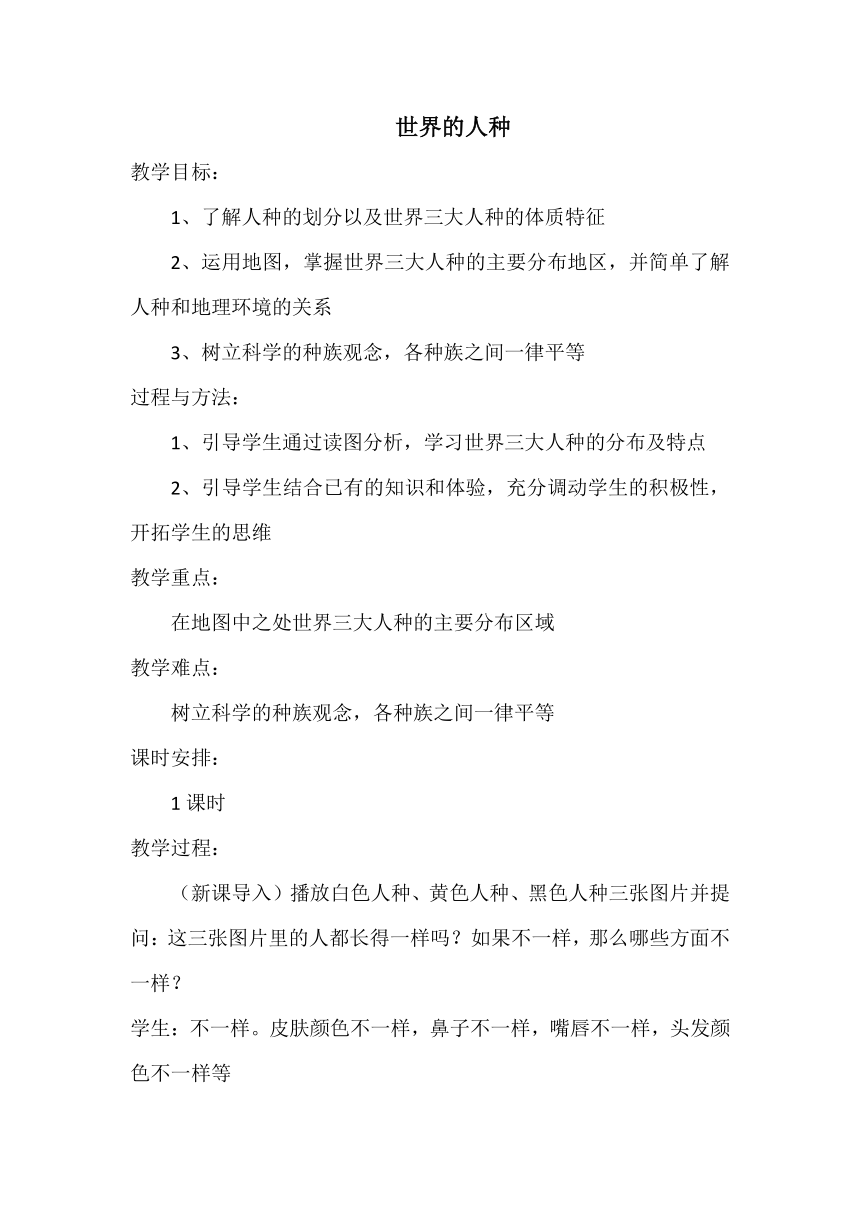 世界的人种

教学目标：

1、了解人种的划分以及世界三大人种的体质特征

2、运用地图，掌握世界三大人种的主要分布地区，并简单了解人种和地理环境的关系

3、树立科学的种族观念，各种族之间一律平等

过程与方法：

1、引导学生通过读图分析，学习世界三大人种的分布及特点

2、引导学生结合已有的知识和体验，充分调动学生的积极性，开拓学生的思维

教学重点：

在地图中之处世界三大人种的主要分布区域

教学难点：

树立科学的种族观念，各种族之间一律平等

课时安排：

1 课时

教学过程：

（新课导入）播放白色人种、黄色人种、黑色人种三张图片并提问：这三张图片里的人都长得一样吗？如果不一样，那么哪些方面不一样？

学生：不一样。皮肤颜色不一样，鼻子不一样，嘴唇不一样，头发颜色不一样等